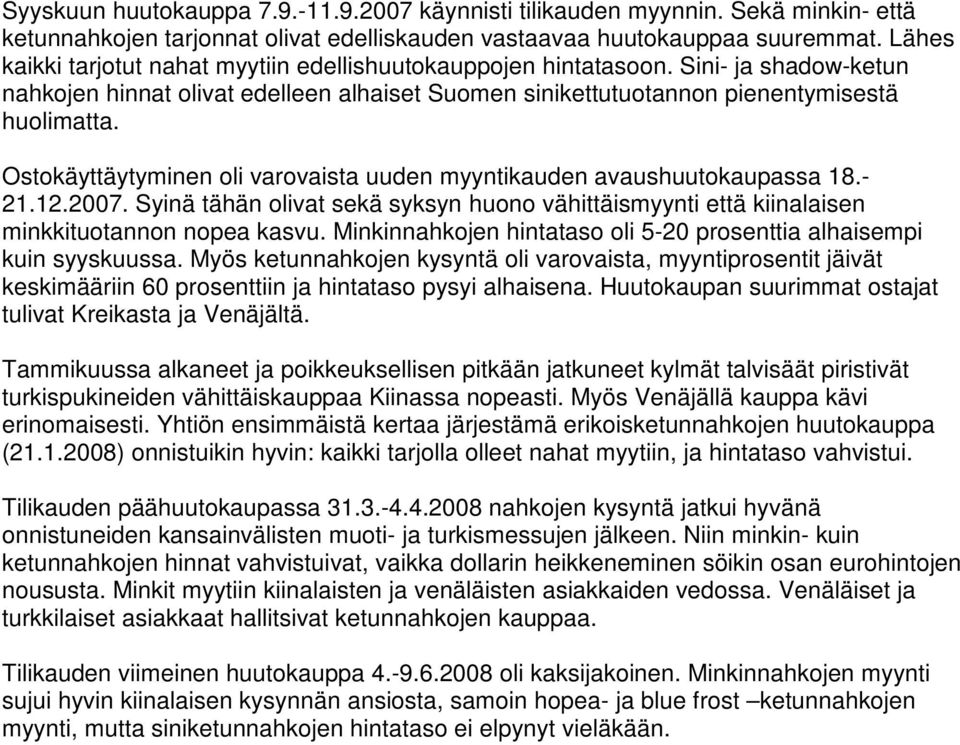 Syyskuun huutokauppa 7.9.-11.9.2007 käynnisti tilikauden myynnin. Sekä minkin- että ketunnahkojen tarjonnat olivat edelliskauden vastaavaa huutokauppaa suuremmat. Lähes kaikki tarjotut nahat myytiin edellishuutokauppojen hintatasoon. Sini- ja shadow-ketun nahkojen hinnat olivat edelleen alhaiset Suomen sinikettutuotannon pienentymisestä huolimatta.

Ostokäyttäytyminen oli varovaista uuden myyntikauden avaushuutokaupassa 18.-21.12.2007. Syinä tähän olivat sekä syksyn huono vähittäismyynti että kiinalaisen minkkituotannon nopea kasvu. Minkinnahkojen hintataso oli 5-20 prosenttia alhaisempi kuin syyskuussa. Myös ketunnahkojen kysyntä oli varovaista, myyntiprosentit jäivät keskimääriin 60 prosenttiin ja hintataso pysyi alhaisena. Huutokaupan suurimmat ostajat tulivat Kreikasta ja Venäjältä.

Tammikuussa alkaneet ja poikkeuksellisen pitkään jatkuneet kylmät talvisäät piristivät turkispukineiden vähittäiskauppaa Kiinassa nopeasti. Myös Venäjällä kauppa kävi erinomaisesti. Yhtiön ensimmäistä kertaa järjestämä erikoisketunnahkojen huutokauppa (21.1.2008) onnistuikin hyvin: kaikki tarjolla olleet nahat myytiin, ja hintataso vahvistui.

Tilikauden päähuutokaupassa 31.3.-4.4.2008 nahkojen kysyntä jatkui hyvänä onnistuneiden kansainvälisten muoti- ja turkismessujen jälkeen. Niin minkin- kuin ketunnahkojen hinnat vahvistuivat, vaikka dollarin heikkeneminen söikin osan eurohintojen noususta. Minkit myytiin kiinalaisten ja venäläisten asiakkaiden vedossa. Venäläiset ja turkkilaiset asiakkaat hallitsivat ketunnahkojen kauppaa.

Tilikauden viimeinen huutokauppa 4.-9.6.2008 oli kaksijakoinen. Minkinnahkojen myynti sujui hyvin kiinalaisen kysynnän ansiosta, samoin hopea- ja blue frost –ketunnahkojen myynti, mutta siniketunnahkojen hintataso ei elpynyt vieläkään.